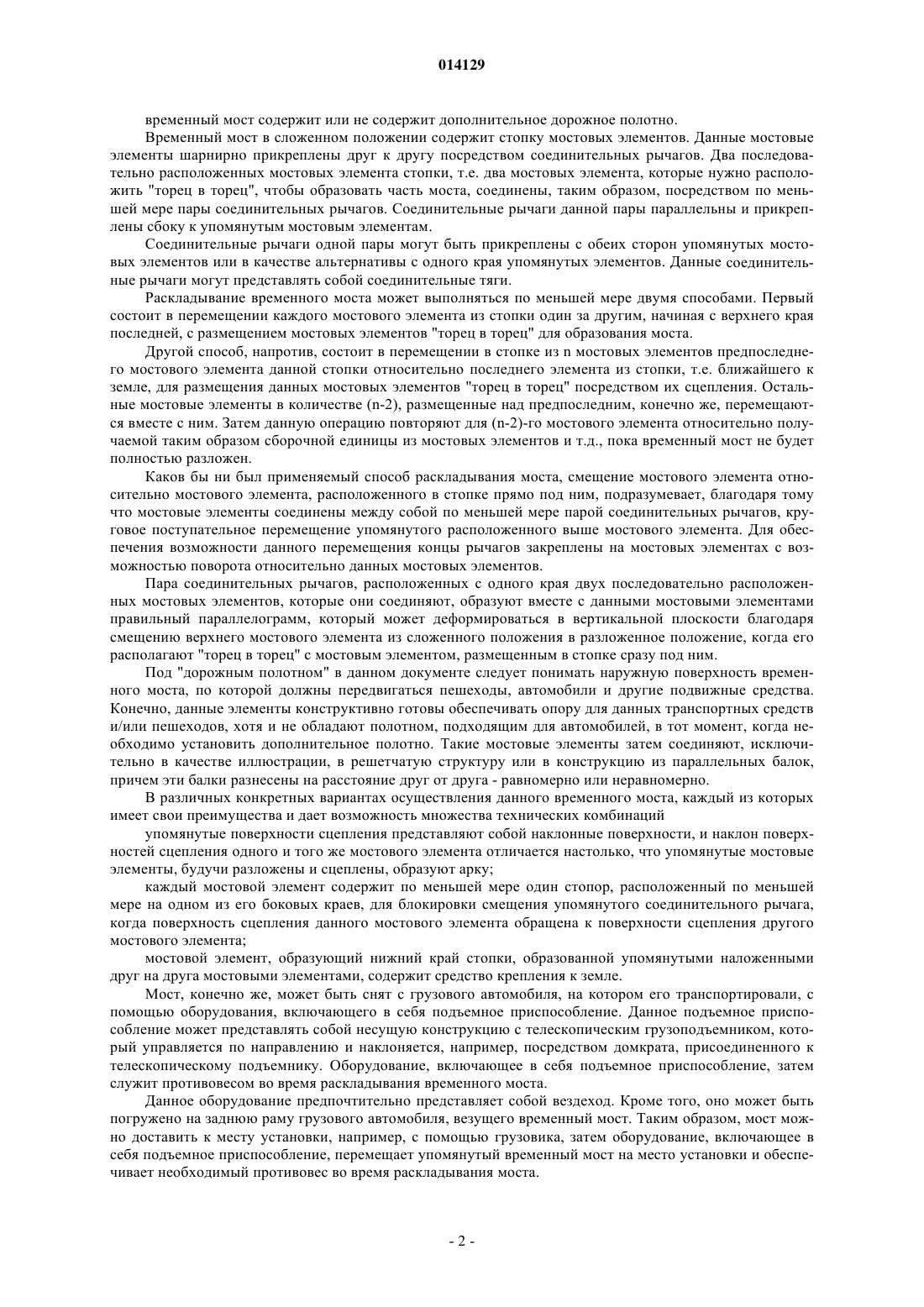 014129

временный мост содержит или не содержит дополнительное дорожное полотно.

Временный мост в сложенном положении содержит стопку мостовых элементов. Данные мостовые элементы шарнирно прикреплены друг к другу посредством соединительных рычагов. Два последовательно расположенных мостовых элемента стопки, т.е. два мостовых элемента, которые нужно расположить "торец в торец", чтобы образовать часть моста, соединены, таким образом, посредством по меньшей мере пары соединительных рычагов. Соединительные рычаги данной пары параллельны и прикреплены сбоку к упомянутым мостовым элементам.

Соединительные рычаги одной пары могут быть прикреплены с обеих сторон упомянутых мостовых элементов или в качестве альтернативы с одного края упомянутых элементов. Данные соединительные рычаги могут представлять собой соединительные тяги.

Раскладывание временного моста может выполняться по меньшей мере двумя способами. Первый состоит в перемещении каждого мостового элемента из стопки один за другим, начиная с верхнего края последней, с размещением мостовых элементов "торец в торец" для образования моста.

Другой способ, напротив, состоит в перемещении в стопке из n мостовых элементов предпоследнего мостового элемента данной стопки относительно последнего элемента из стопки, т.е. ближайшего к земле, для размещения данных мостовых элементов "торец в торец" посредством их сцепления. Остальные мостовые элементы в количестве (n-2), размещенные над предпоследним, конечно же, перемещаются вместе с ним. Затем данную операцию повторяют для (n-2)-го мостового элемента относительно получаемой таким образом сборочной единицы из мостовых элементов и т.д., пока временный мост не будет полностью разложен.

Каков бы ни был применяемый способ раскладывания моста, смещение мостового элемента относительно мостового элемента, расположенного в стопке прямо под ним, подразумевает, благодаря тому что мостовые элементы соединены между собой по меньшей мере парой соединительных рычагов, круговое поступательное перемещение упомянутого расположенного выше мостового элемента. Для обеспечения возможности данного перемещения концы рычагов закреплены на мостовых элементах с возможностью поворота относительно данных мостовых элементов.

Пара соединительных рычагов, расположенных с одного края двух последовательно расположенных мостовых элементов, которые они соединяют, образуют вместе с данными мостовыми элементами правильный параллелограмм, который может деформироваться в вертикальной плоскости благодаря смещению верхнего мостового элемента из сложенного положения в разложенное положение, когда его располагают "торец в торец" с мостовым элементом, размещенным в стопке сразу под ним.

Под "дорожным полотном" в данном документе следует понимать наружную поверхность временного моста, по которой должны передвигаться пешеходы, автомобили и другие подвижные средства. Конечно, данные элементы конструктивно готовы обеспечивать опору для данных транспортных средств и/или пешеходов, хотя и не обладают полотном, подходящим для автомобилей, в тот момент, когда необходимо установить дополнительное полотно. Такие мостовые элементы затем соединяют, исключительно в качестве иллюстрации, в решетчатую структуру или в конструкцию из параллельных балок, причем эти балки разнесены на расстояние друг от друга - равномерно или неравномерно.

В различных конкретных вариантах осуществления данного временного моста, каждый из которых имеет свои преимущества и дает возможность множества технических комбинаций

упомянутые поверхности сцепления представляют собой наклонные поверхности, и наклон поверхностей сцепления одного и того же мостового элемента отличается настолько, что упомянутые мостовые элементы, будучи разложены и сцеплены, образуют арку;

каждый мостовой элемент содержит по меньшей мере один стопор, расположенный по меньшей мере на одном из его боковых краев, для блокировки смещения упомянутого соединительного рычага, когда поверхность сцепления данного мостового элемента обращена к поверхности сцепления другого мостового элемента;

мостовой элемент, образующий нижний край стопки, образованной упомянутыми наложенными друг на друга мостовыми элементами, содержит средство крепления к земле.

Мост, конечно же, может быть снят с грузового автомобиля, на котором его транспортировали, с помощью оборудования, включающего в себя подъемное приспособление. Данное подъемное приспособление может представлять собой несущую конструкцию с телескопическим грузоподъемником, который управляется по направлению и наклоняется, например, посредством домкрата, присоединенного к телескопическому подъемнику. Оборудование, включающее в себя подъемное приспособление, затем служит противовесом во время раскладывания временного моста.

Данное оборудование предпочтительно представляет собой вездеход. Кроме того, оно может быть погружено на заднюю раму грузового автомобиля, везущего временный мост. Таким образом, мост можно доставить к месту установки, например, с помощью грузовика, затем оборудование, включающее в себя подъемное приспособление, перемещает упомянутый временный мост на место установки и обеспечивает необходимый противовес во время раскладывания моста.

- 2 -